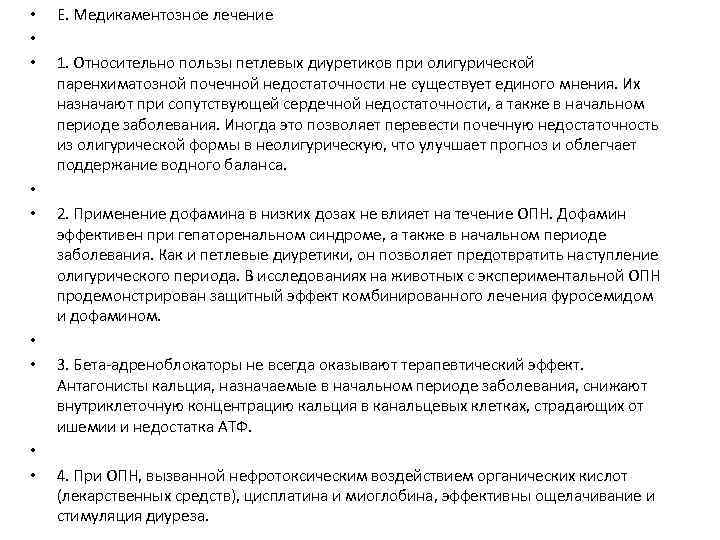 • Е. Медикаментозное лечение

•

• 1. Относительно пользы петлевых диуретиков при олигурической паренхиматозной почечной недостаточности не существует единого мнения. Их назначают при сопутствующей сердечной недостаточности, а также в начальном периоде заболевания. Иногда это позволяет перевести почечную недостаточность из олигурической формы в неолигурическую, что улучшает прогноз и облегчает поддержание водного баланса.

•

• 2. Применение дофамина в низких дозах не влияет на течение ОПН. Дофамин эффективен при гепаторенальном синдроме, а также в начальном периоде заболевания. Как и петлевые диуретики, он позволяет предотвратить наступление олигурического периода. В исследованиях на животных с экспериментальной ОПН продемонстрирован защитный эффект комбинированного лечения фуросемидом и дофамином.

•

• 3. Бета-адреноблокаторы не всегда оказывают терапевтический эффект. Антагонисты кальция, назначаемые в начальном периоде заболевания, снижают внутриклеточную концентрацию кальция в канальцевых клетках, страдающих от ишемии и недостатка АТФ.

•

• 4. При ОПН, вызванной нефротоксическим воздействием органических кислот (лекарственных средств), цисплатина и миоглобина, эффективны ощелачивание и стимуляция диуреза.